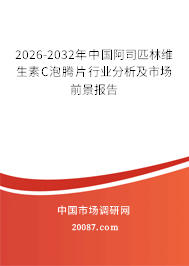 2026-2032年中国阿司匹林维生素C泡腾片行业分析及市场前景报告

中国市场调研网

20087.com